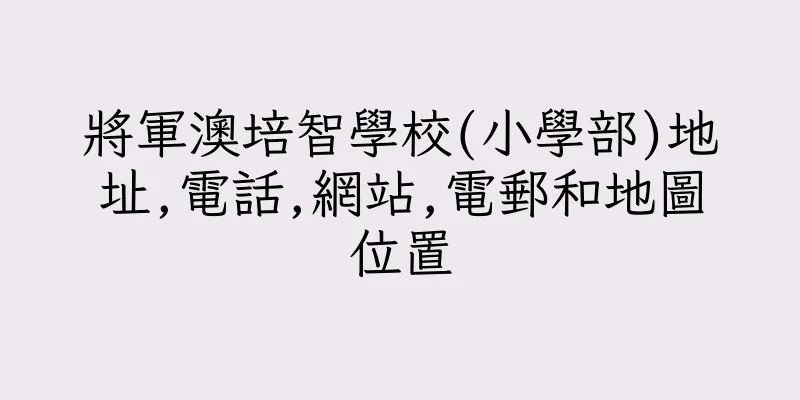 將軍澳培智學校(小學部)地址,電話,網站,電郵和地圖位置